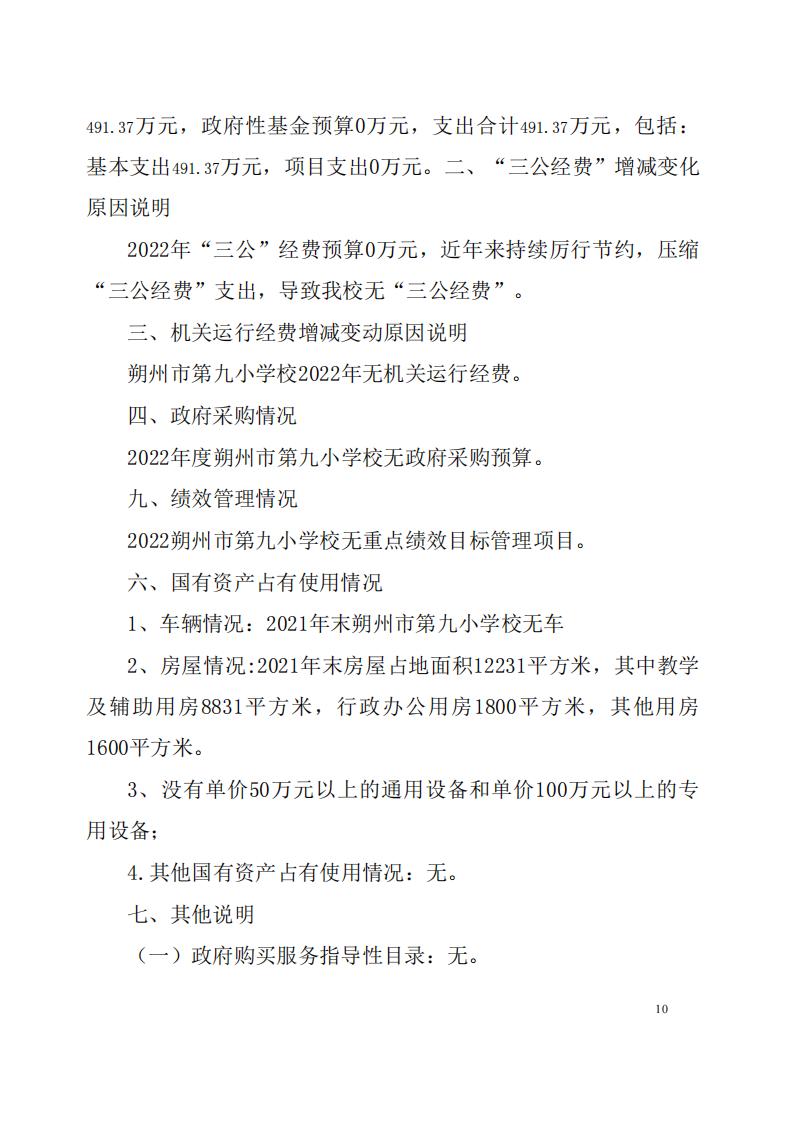 491.37万元，政府性基金预算0万元，支出合计491.37万元，包括：基本支出491.37万元，项目支出0万元。二、“三公经费”增减变化原因说明

2022年“三公”经费预算0万元，近年来持续厉行节约，压缩“三公经费”支出，导致我校无“三公经费”。

三、机关运行经费增减变动原因说明

朔州市第九小学校2022年无机关运行经费。

四、政府采购情况

2022年度朔州市第九小学校无政府采购预算。

九、绩效管理情况

2022朔州市第九小学校无重点绩效目标管理项目。

六、国有资产占有使用情况

1、车辆情况：2021年末朔州市第九小学校无车

2、房屋情况:2021年末房屋占地面积12231平方米，其中教学及辅助用房8831平方米，行政办公用房1800平方米，其他用房1600平方米。

3、没有单价50万元以上的通用设备和单价100万元以上的专用设备；

4.其他国有资产占有使用情况：无。

七、其他说明

（一）政府购买服务指导性目录：无。

10